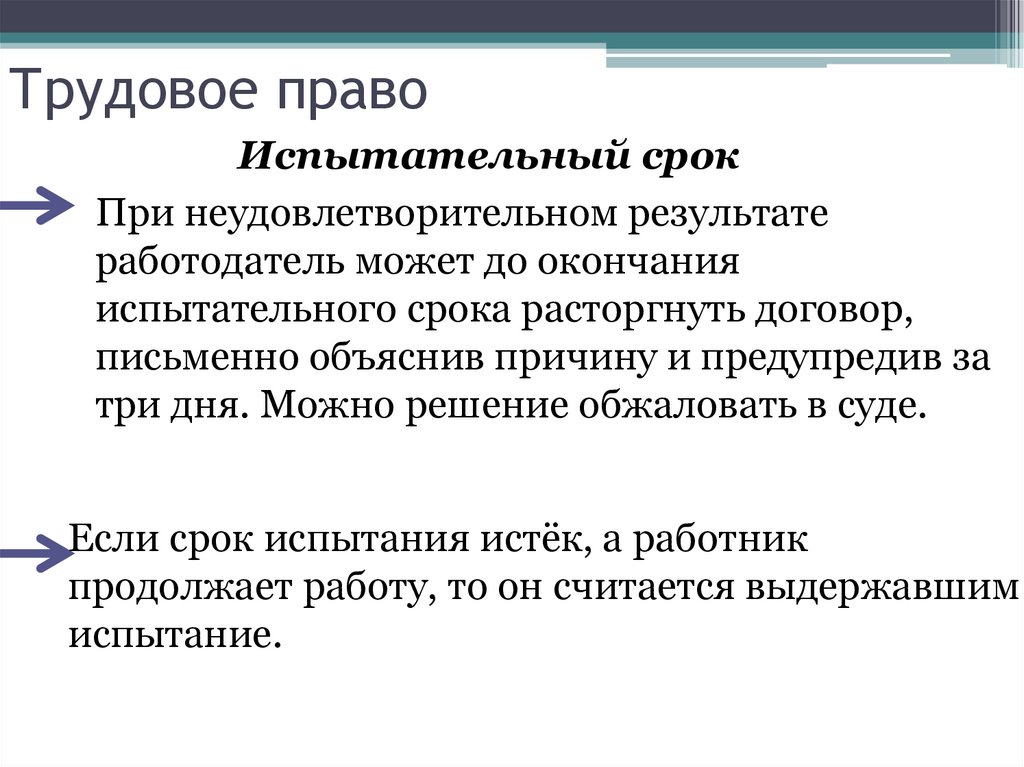 Трудовое право

Испытательный срок

При неудовлетворительном результате работодатель может до окончания испытательного срока расторгнуть договор, письменно объяснив причину и предупредив за три дня. Можно решение обжаловать в суде.

Если срок испытания истёк, а работник продолжает работу, то он считается выдержавшим испытание.